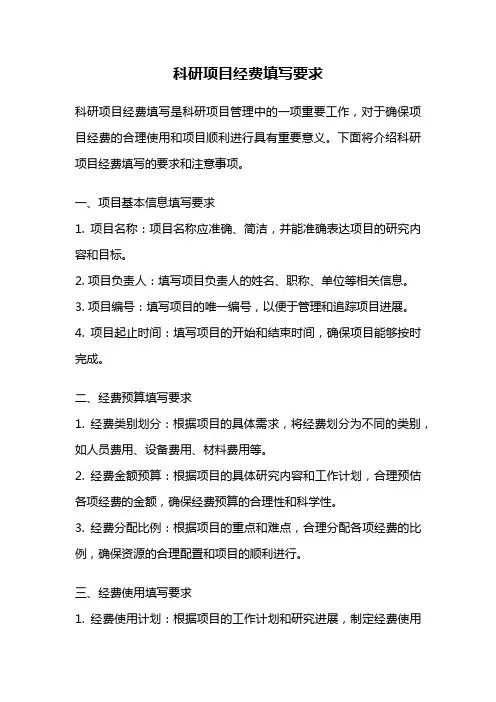 科研项目经费填写要求

科研项目经费填写是科研项目管理中的一项重要工作，对于确保项目经费的合理使用和项目顺利进行具有重要意义。下面将介绍科研项目经费填写的要求和注意事项。

一、项目基本信息填写要求

1. 项目名称：项目名称应准确、简洁，并能准确表达项目的研究内容和目标。

2. 项目负责人：填写项目负责人的姓名、职称、单位等相关信息。

3. 项目编号：填写项目的唯一编号，以便于管理和追踪项目进展。

4. 项目起止时间：填写项目的开始和结束时间，确保项目能够按时完成。

二、经费预算填写要求

1. 经费类别划分：根据项目的具体需求，将经费划分为不同的类别，如人员费用、设备费用、材料费用等。

2. 经费金额预算：根据项目的具体研究内容和工作计划，合理预估各项经费的金额，确保经费预算的合理性和科学性。

3. 经费分配比例：根据项目的重点和难点，合理分配各项经费的比例，确保资源的合理配置和项目的顺利进行。

三、经费使用填写要求

1. 经费使用计划：根据项目的工作计划和研究进展，制定经费使用